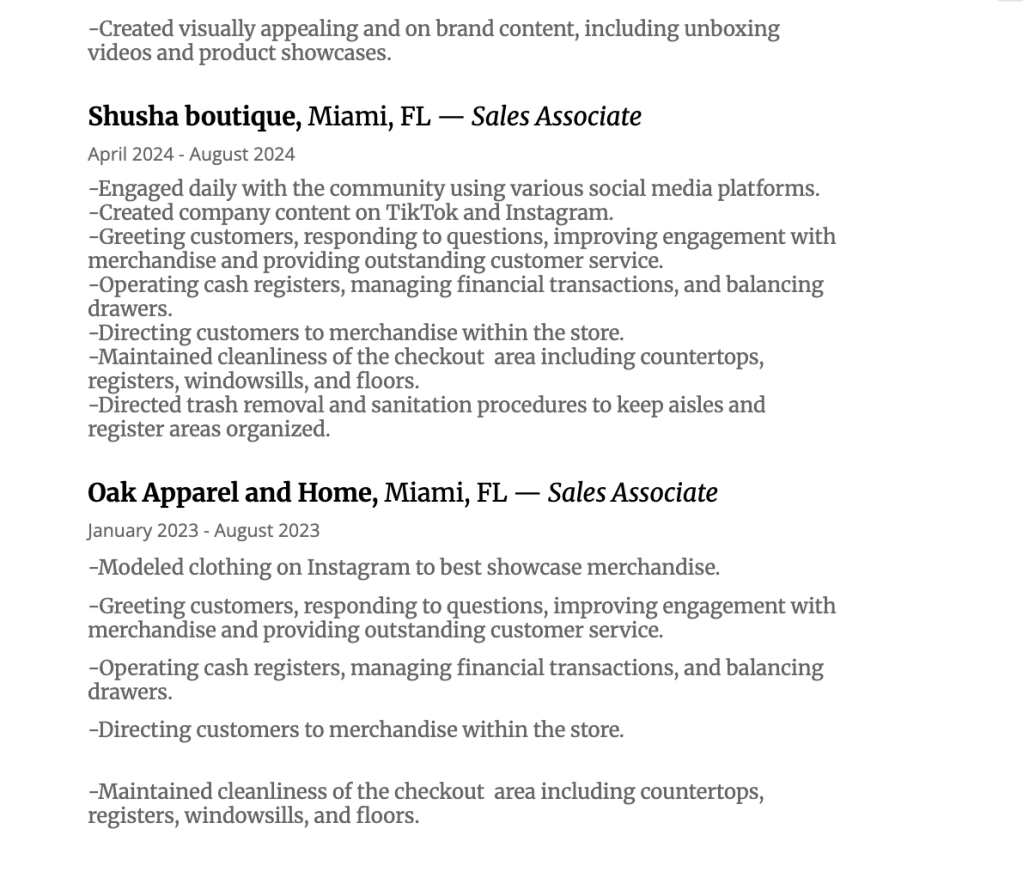 -Created visually appealing and on brand content, including unboxing videos and product showcases.

Shusha boutique, Miami, FL — Sales Associate

April 2024 - August 2024

-Engaged daily with the community using various social media platforms.
-Created company content on TikTok and Instagram.
-Greeting customers, responding to questions, improving engagement with merchandise and providing outstanding customer service.
-Operating cash registers, managing financial transactions, and balancing drawers.
-Directing customers to merchandise within the store.
-Maintained cleanliness of the checkout area including countertops, registers, windowsills, and floors.
-Directed trash removal and sanitation procedures to keep aisles and register areas organized.

Oak Apparel and Home, Miami, FL — Sales Associate

January 2023 - August 2023

-Modeled clothing on Instagram to best showcase merchandise.

-Greeting customers, responding to questions, improving engagement with merchandise and providing outstanding customer service.

-Operating cash registers, managing financial transactions, and balancing drawers.

-Directing customers to merchandise within the store.

-Maintained cleanliness of the checkout area including countertops, registers, windowsills, and floors.